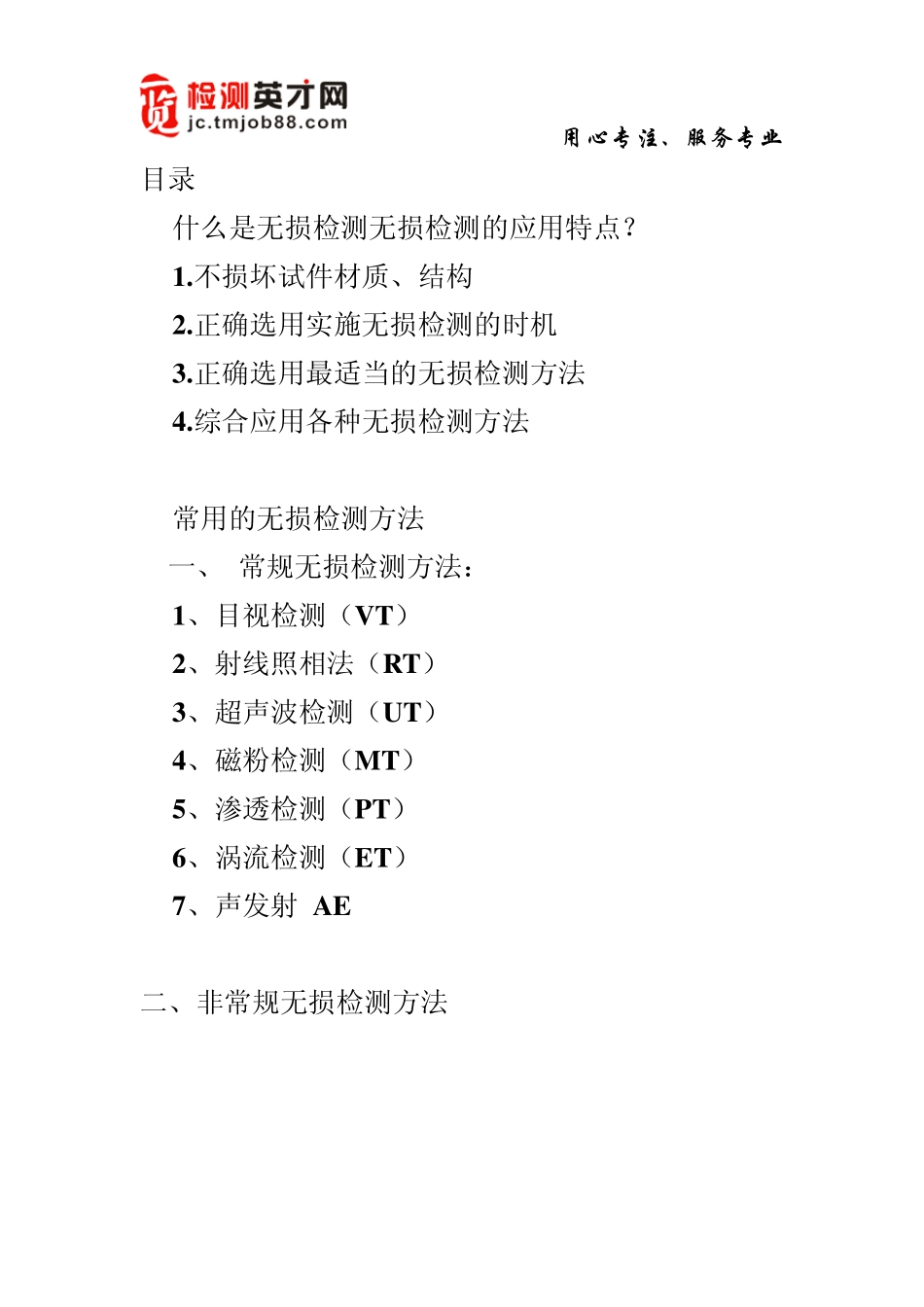 检测英才网
jc.tmjob88.com

用心专注、服务专业

目录

什么是无损检测无损检测的应用特点？

1.不损坏试件材质、结构

2.正确选用实施无损检测的时机

3.正确选用最适当的无损检测方法

4.综合应用各种无损检测方法

常用的无损检测方法

一、 常规无损检测方法：

1、目视检测（VT）

2、射线照相法（RT）

3、超声波检测（UT）

4、磁粉检测（MT）

5、渗透检测（PT）

6、涡流检测（ET）

7、声发射 AE

二、非常规无损检测方法